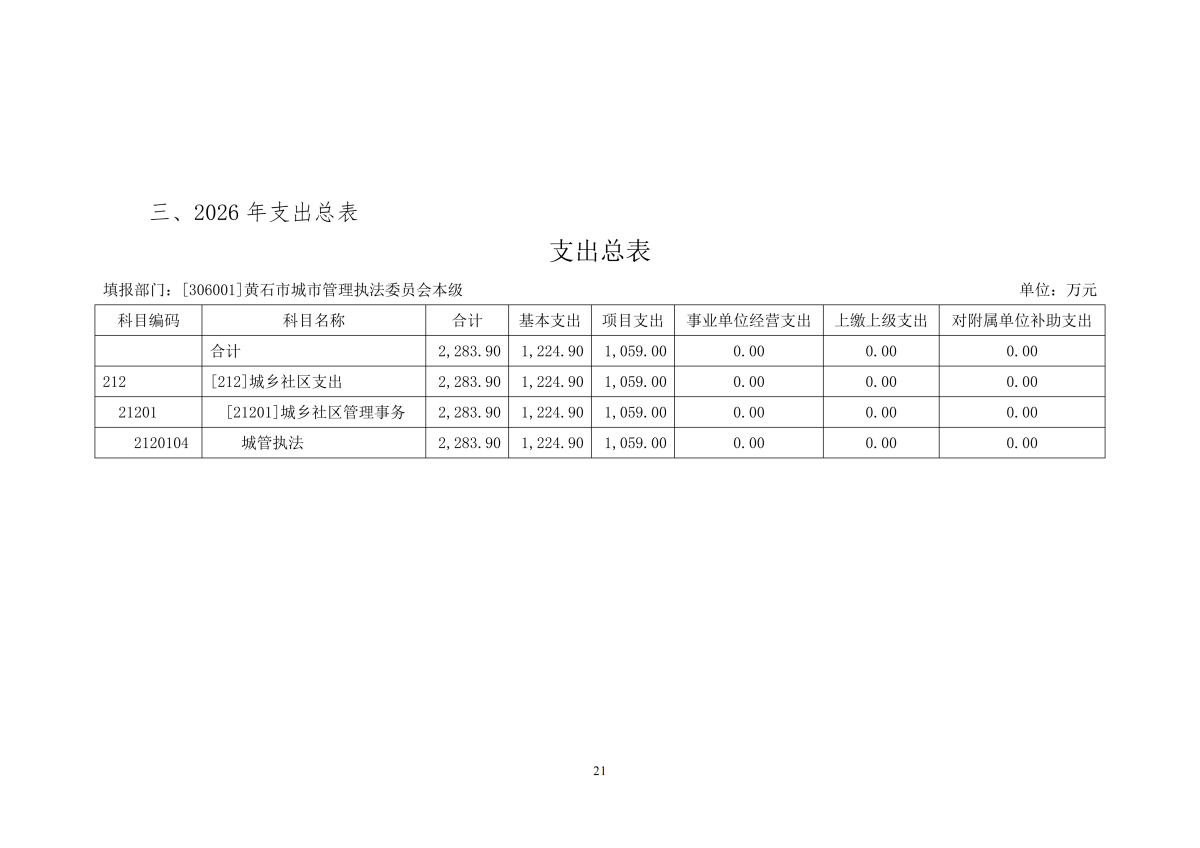 三、2026 年支出总表

支出总表

填报部门：[306001]黄石市城市管理执法委员会本级

单位：万元

| 科目编码 | 科目名称 | 合计 | 基本支出 | 项目支出 | 事业单位经营支出 | 上缴上级支出 | 对附属单位补助支出 |
|---|---|---|---|---|---|---|---|
| | 合计 | 2,283.90 | 1,224.90 | 1,059.00 | 0.00 | 0.00 | 0.00 |
| 212 | [212]城乡社区支出 | 2,283.90 | 1,224.90 | 1,059.00 | 0.00 | 0.00 | 0.00 |
| 21201 | [21201]城乡社区管理事务 | 2,283.90 | 1,224.90 | 1,059.00 | 0.00 | 0.00 | 0.00 |
| 2120104 | 城管执法 | 2,283.90 | 1,224.90 | 1,059.00 | 0.00 | 0.00 | 0.00 |

21